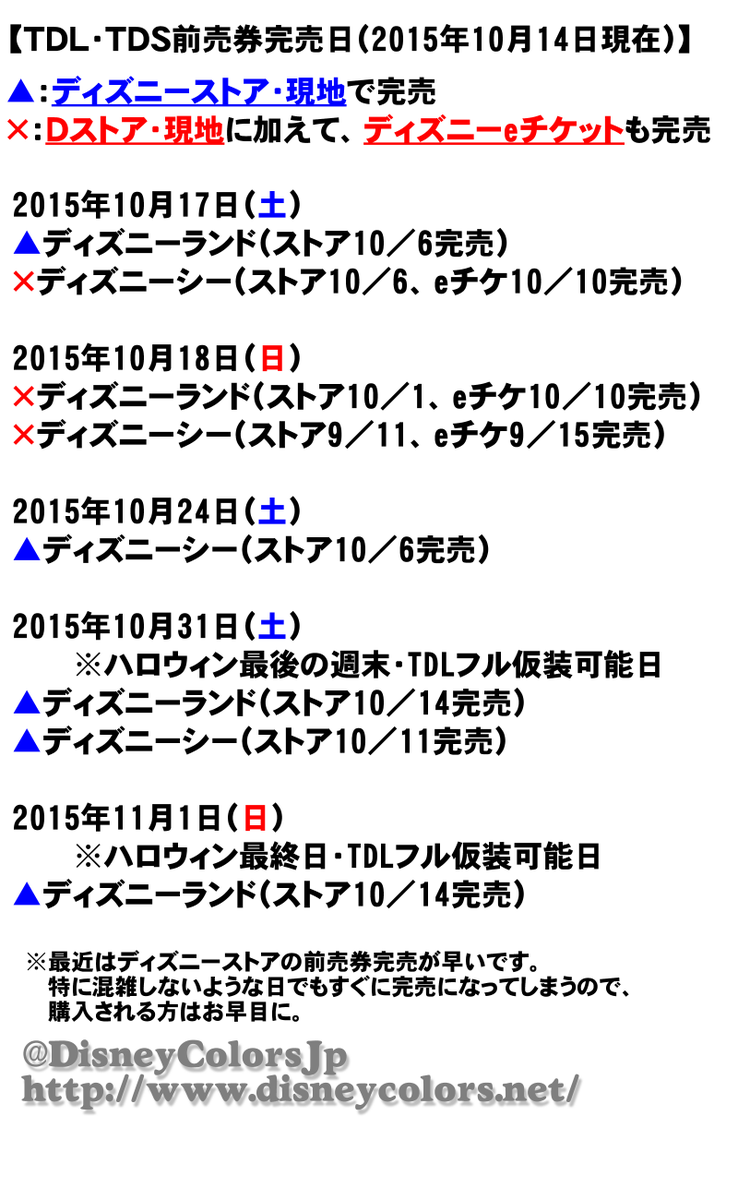 【TDL・TDS前売券完売日(2015年10月14日現在)】

▲:ディズニーストア・現地で完売
×:Dストア・現地に加えて、ディズニーeチケットも完売

2015年10月17日(土)
▲ディズニーランド(ストア10/6完売)
×ディズニーシー(ストア10/6、eチケ10/10完売)

2015年10月18日(日)
×ディズニーランド(ストア10/1、eチケ10/10完売)
×ディズニーシー(ストア9/11、eチケ9/15完売)

2015年10月24日(土)
▲ディズニーシー(ストア10/6完売)

2015年10月31日(土)
※ハロウィン最後の週末・TDLフル仮装可能日
▲ディズニーランド(ストア10/14完売)
▲ディズニーシー(ストア10/11完売)

2015年11月1日(日)
※ハロウィン最終日・TDLフル仮装可能日
▲ディズニーランド(ストア10/14完売)

※最近はディズニーストアの前売券完売が早いです。
特に混雑しないような日でもすぐに完売になってしまうので、
購入される方はお早目に。

@DisneyColorsJp
http://www.disneycolors.net/